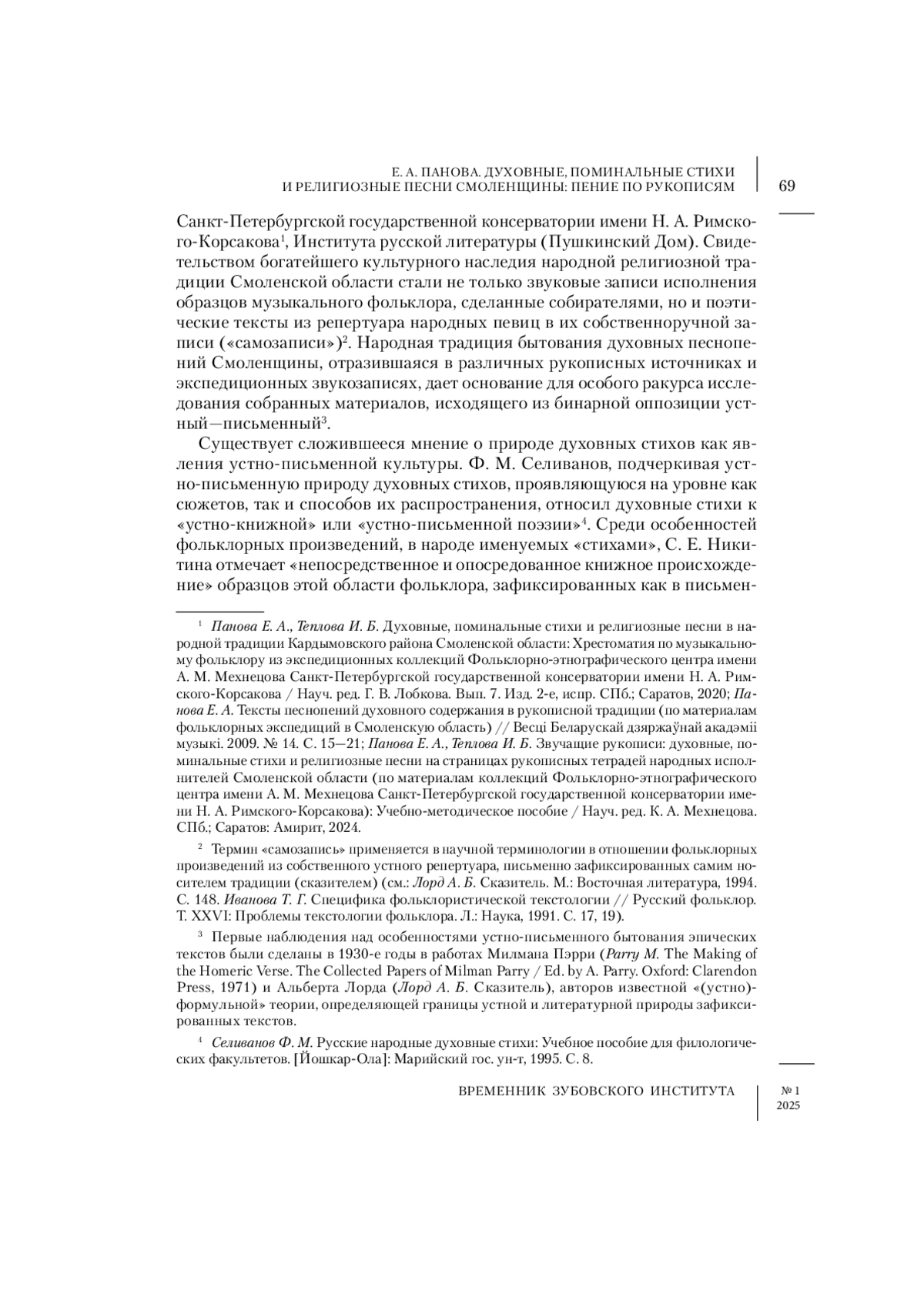 Е. А. ПАНОВА. ДУХОВНЫЕ, ПОМИНАЛЬНЫЕ СТИХИ И РЕЛИГИОЗНЫЕ ПЕСНИ СМОЛЕНЩИНЫ: ПЕНИЕ ПО РУКОПИСЯМ

69

Санкт-Петербургской государственной консерватории имени Н. А. Римского-Корсакова$^1$, Института русской литературы (Пушкинский Дом). Свидетельством богатейшего культурного наследия народной религиозной традиции Смоленской области стали не только звуковые записи исполнения образцов музыкального фольклора, сделанные собирателями, но и поэтические тексты из репертуара народных певиц в их собственноручной записи («самозаписи»)$^2$. Народная традиция бытования духовных песнопений Смоленщины, отразившаяся в различных рукописных источниках и экспедиционных звукозаписях, дает основание для особого ракурса исследования собранных материалов, исходящего из бинарной оппозиции устный—письменный$^3$.

Существует сложившееся мнение о природе духовных стихов как явления устно-письменной культуры. Ф. М. Селиванов, подчеркивая устно-письменную природу духовных стихов, проявляющуюся на уровне как сюжетов, так и способов их распространения, относил духовные стихи к «устно-книжной» или «устно-письменной поэзии»$^4$. Среди особенностей фольклорных произведений, в народе именуемых «стихами», С. Е. Никитина отмечает «непосредственное и опосредованное книжное происхождение» образцов этой области фольклора, зафиксированных как в письмен-

$^1$ Панова Е. А., Теплова И. Б. Духовные, поминальные стихи и религиозные песни в народной традиции Кардымовского района Смоленской области: Хрестоматия по музыкальному фольклору из экспедиционных коллекций Фольклорно-этнографического центра имени А. М. Мехнецова Санкт-Петербургской государственной консерватории имени Н. А. Римского-Корсакова / Науч. ред. Г. В. Лобкова. Вып. 7. Изд. 2-е, испр. СПб.; Саратов, 2020; Панова Е. А. Тексты песнопений духовного содержания в рукописной традиции (по материалам фольклорных экспедиций в Смоленскую область) // Весці Беларускай дзяржаўнай акадэміі музыкі. 2009. № 14. С. 15—21; Панова Е. А., Теплова И. Б. Звучащие рукописи: духовные, поминальные стихи и религиозные песни на страницах рукописных тетрадей народных исполнителей Смоленской области (по материалам коллекций Фольклорно-этнографического центра имени А. М. Мехнецова Санкт-Петербургской государственной консерватории имени Н. А. Римского-Корсакова): Учебно-методическое пособие / Науч. ред. К. А. Мехнецова. СПб.; Саратов: Амирит, 2024.

$^2$ Термин «самозапись» применяется в научной терминологии в отношении фольклорных произведений из собственного устного репертуара, письменно зафиксированных самим носителем традиции (сказителем) (см.: Лорд А. Б. Сказитель. М.: Восточная литература, 1994. С. 148. Иванова Т. Г. Специфика фольклористической текстологии // Русский фольклор. Т. XXVI: Проблемы текстологии фольклора. Л.: Наука, 1991. С. 17, 19).

$^3$ Первые наблюдения над особенностями устно-письменного бытования эпических текстов были сделаны в 1930-е годы в работах Милмана Пэрри (Parry M. The Making of the Homeric Verse. The Collected Papers of Milman Parry / Ed. by A. Parry. Oxford: Clarendon Press, 1971) и Альберта Лорда (Лорд А. Б. Сказитель), авторов известной «(устно)-формульной» теории, определяющей границы устной и литературной природы зафиксированных текстов.

$^4$ Селиванов Ф. М. Русские народные духовные стихи: Учебное пособие для филологических факультетов. [Йошкар-Ола]: Марийский гос. ун-т, 1995. С. 8.

ВРЕМЕННИК ЗУБОВСКОГО ИНСТИТУТА

№ 1
2025